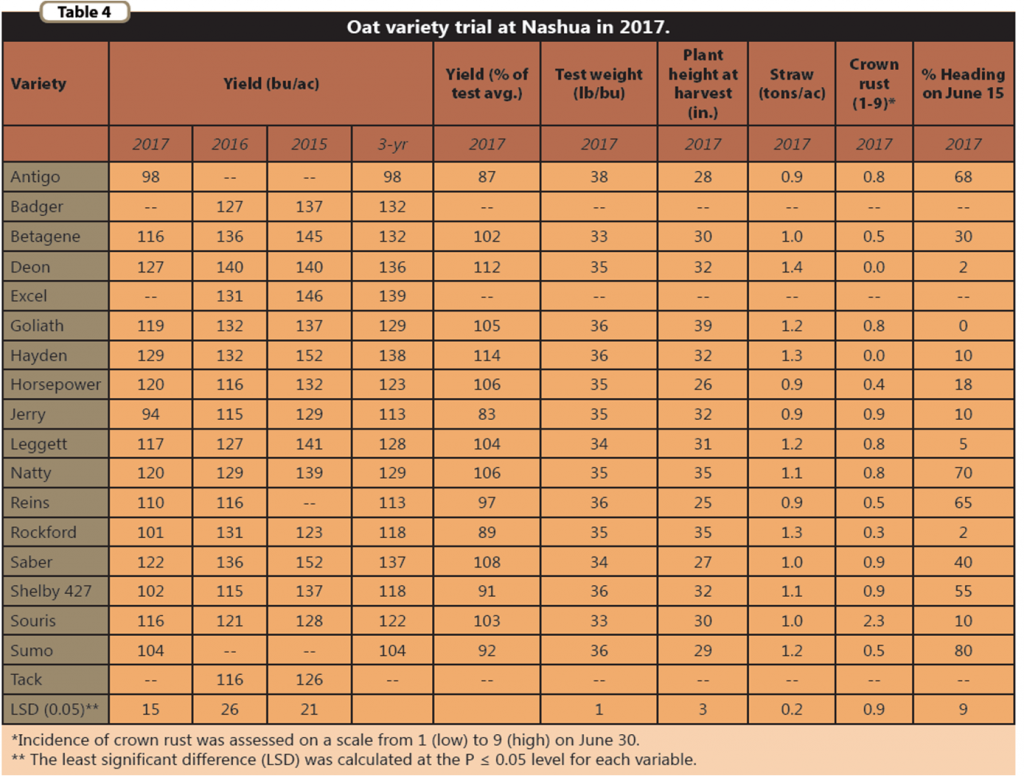 Table 4

Oat variety trial at Nashua in 2017.

| Variety | Yield (bu/ac) | | | | Yield (% of test avg.) | Test weight (lb/bu) | Plant height at harvest (in.) | Straw (tons/ac) | Crown rust (1-9)* | % Heading on June 15 |
|---|---|---|---|---|---|---|---|---|---|---|
| | 2017 | 2016 | 2015 | 3-yr | 2017 | 2017 | 2017 | 2017 | 2017 | 2017 |
| Antigo | 98 | -- | -- | 98 | 87 | 38 | 28 | 0.9 | 0.8 | 68 |
| Badger | -- | 127 | 137 | 132 | -- | -- | -- | -- | -- | -- |
| Betagene | 116 | 136 | 145 | 132 | 102 | 33 | 30 | 1.0 | 0.5 | 30 |
| Deon | 127 | 140 | 140 | 136 | 112 | 35 | 32 | 1.4 | 0.0 | 2 |
| Excel | -- | 131 | 146 | 139 | -- | -- | -- | -- | -- | -- |
| Goliath | 119 | 132 | 137 | 129 | 105 | 36 | 39 | 1.2 | 0.8 | 0 |
| Hayden | 129 | 132 | 152 | 138 | 114 | 36 | 32 | 1.3 | 0.0 | 10 |
| Horsepower | 120 | 116 | 132 | 123 | 106 | 35 | 26 | 0.9 | 0.4 | 18 |
| Jerry | 94 | 115 | 129 | 113 | 83 | 35 | 32 | 0.9 | 0.9 | 10 |
| Leggett | 117 | 127 | 141 | 128 | 104 | 34 | 31 | 1.2 | 0.8 | 5 |
| Natty | 120 | 129 | 139 | 129 | 106 | 35 | 35 | 1.1 | 0.8 | 70 |
| Reins | 110 | 116 | -- | 113 | 97 | 36 | 25 | 0.9 | 0.5 | 65 |
| Rockford | 101 | 131 | 123 | 118 | 89 | 35 | 35 | 1.3 | 0.3 | 2 |
| Saber | 122 | 136 | 152 | 137 | 108 | 34 | 27 | 1.0 | 0.9 | 40 |
| Shelby 427 | 102 | 115 | 137 | 118 | 91 | 36 | 32 | 1.1 | 0.9 | 55 |
| Souris | 116 | 121 | 128 | 122 | 103 | 33 | 30 | 1.0 | 2.3 | 10 |
| Sumo | 104 | -- | -- | 104 | 92 | 36 | 29 | 1.2 | 0.5 | 80 |
| Tack | -- | 116 | 126 | -- | -- | -- | -- | -- | -- | -- |
| LSD (0.05)** | 15 | 26 | 21 | | | 1 | 3 | 0.2 | 0.9 | 9 |

*Incidence of crown rust was assessed on a scale from 1 (low) to 9 (high) on June 30.
** The least significant difference (LSD) was calculated at the P ≤ 0.05 level for each variable.